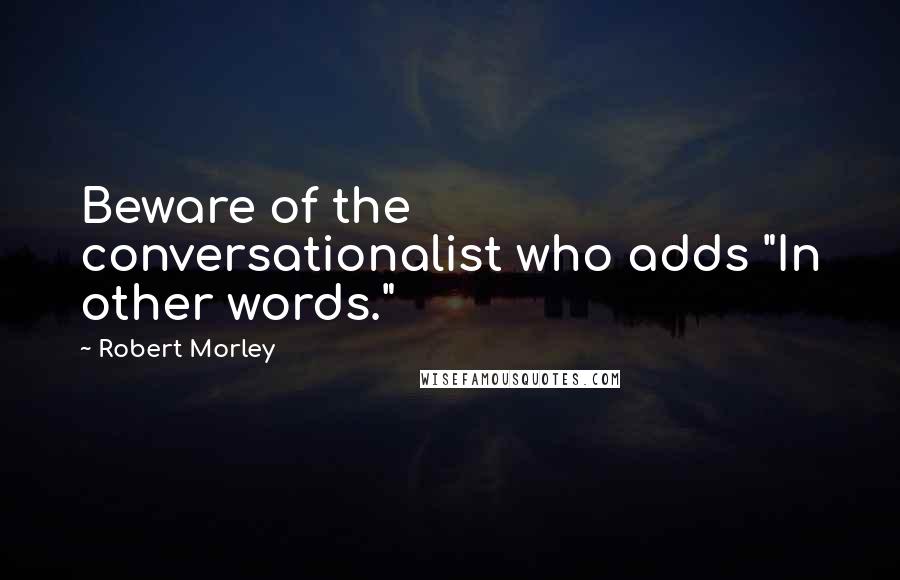 Beware of the conversationalist who adds "In other words."

~ Robert Morley

WISEFAMOUSQUOTES.COM